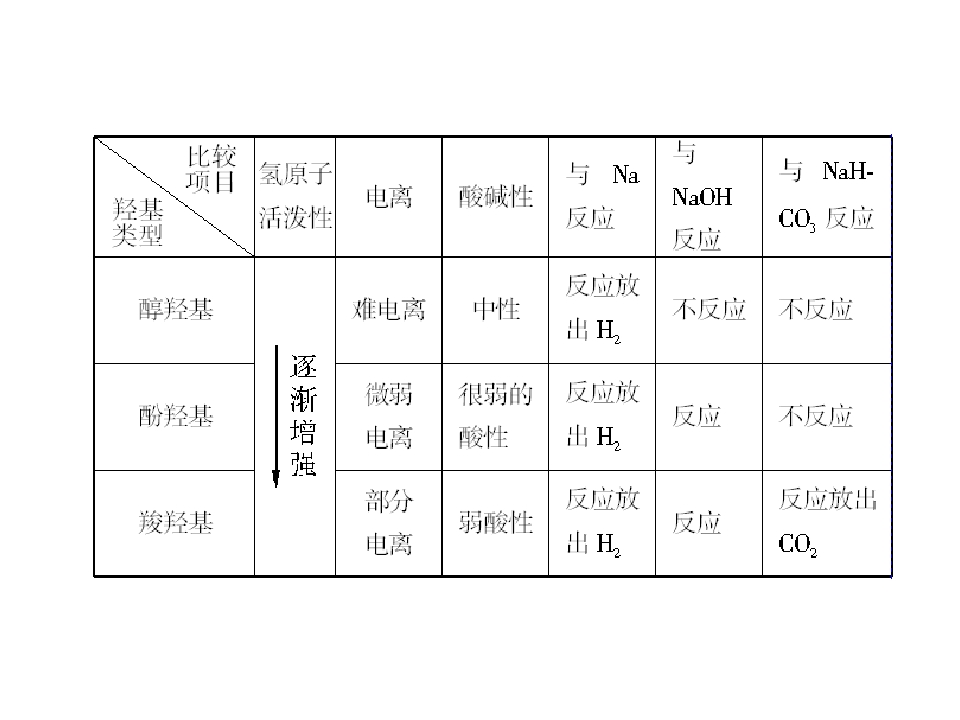 | 比较项目 羟基类型 | 氢原子活泼性 | 电离 | 酸碱性 | 与Na反应 | 与NaOH反应 | 与$NaHCO_3$反应 |
|---|---|---|---|---|---|---|
| 醇羟基 | 逐渐增强 | 难电离 | 中性 | 反应放出$H_2$ | 不反应 | 不反应 |
| 酚羟基 |  | 微弱电离 | 很弱的酸性 | 反应放出$H_2$ | 反应 | 不反应 |
| 羧羟基 |  | 部分电离 | 弱酸性 | 反应放出$H_2$ | 反应 | 反应放出$CO_2$ |